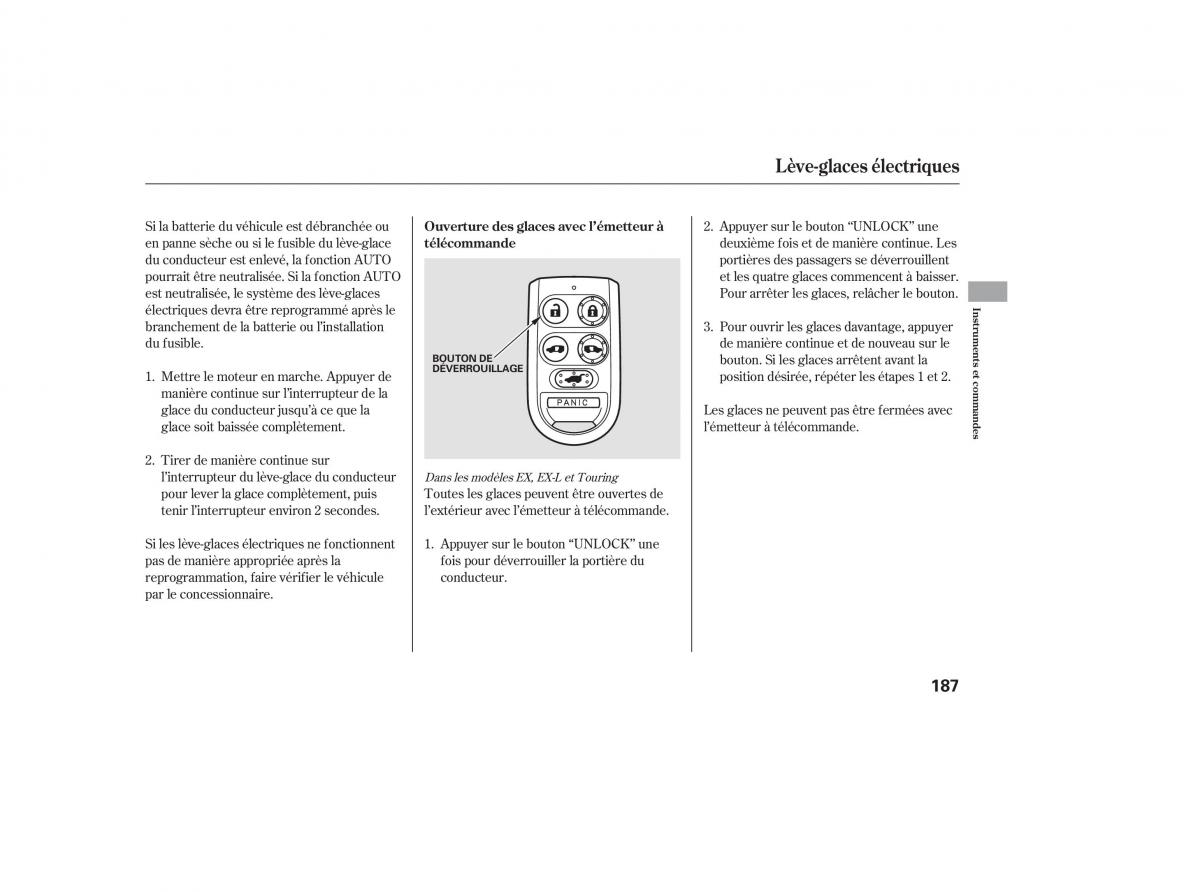 Lève-glaces électriques

Si la batterie du véhicule est débranchée ou en panne sèche ou si le fusible du lève-glace du conducteur est enlevé, la fonction AUTO pourrait être neutralisée. Si la fonction AUTO est neutralisée, le système des lève-glaces électriques devra être reprogrammé après le branchement de la batterie ou l'installation du fusible.

1. Mettre le moteur en marche. Appuyer de manière continue sur l'interrupteur de la glace du conducteur jusqu'à ce que la glace soit baissée complètement.

2. Tirer de manière continue sur l'interrupteur du lève-glace du conducteur pour lever la glace complètement, puis tenir l'interrupteur environ 2 secondes.

Si les lève-glaces électriques ne fonctionnent pas de manière appropriée après la reprogrammation, faire vérifier le véhicule par le concessionnaire.

Ouverture des glaces avec l'émetteur à télécommande

BOUTON DE DÉVERROUILLAGE

PANIC

Dans les modèles EX, EX-L et Touring
Toutes les glaces peuvent être ouvertes de l'extérieur avec l'émetteur à télécommande.

1. Appuyer sur le bouton "UNLOCK" une fois pour déverrouiller la portière du conducteur.

2. Appuyer sur le bouton "UNLOCK" une deuxième fois et de manière continue. Les portières des passagers se déverrouillent et les quatre glaces commencent à baisser. Pour arrêter les glaces, relâcher le bouton.

3. Pour ouvrir les glaces davantage, appuyer de manière continue et de nouveau sur le bouton. Si les glaces arrêtent avant la position désirée, répéter les étapes 1 et 2.

Les glaces ne peuvent pas être fermées avec l'émetteur à télécommande.

Instruments et commandes

187